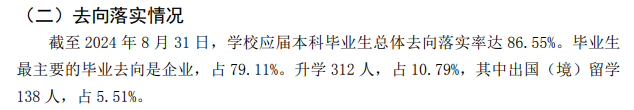 （二）去向落实情况

截至 2024 年 8 月 31 日，学校应届本科毕业生总体去向落实率达 86.55%。毕业生最主要的毕业去向是企业，占 79.11%。升学 312 人，占 10.79%，其中出国（境）留学 138 人，占 5.51%。